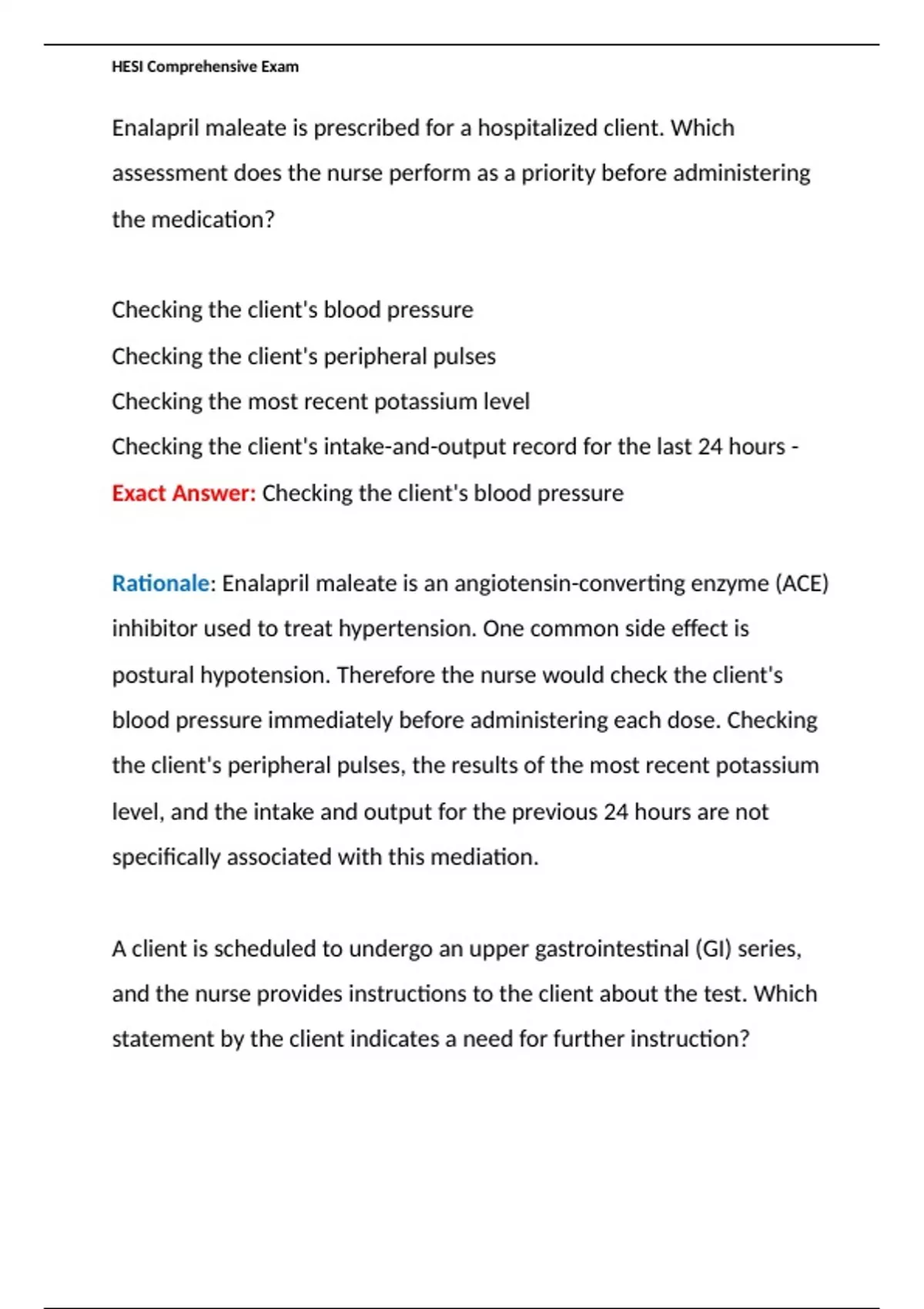 HESI Comprehensive Exam

Enalapril maleate is prescribed for a hospitalized client. Which assessment does the nurse perform as a priority before administering the medication?

Checking the client's blood pressure
Checking the client's peripheral pulses
Checking the most recent potassium level
Checking the client's intake-and-output record for the last 24 hours -
Exact Answer: Checking the client's blood pressure

Rationale: Enalapril maleate is an angiotensin-converting enzyme (ACE) inhibitor used to treat hypertension. One common side effect is postural hypotension. Therefore the nurse would check the client's blood pressure immediately before administering each dose. Checking the client's peripheral pulses, the results of the most recent potassium level, and the intake and output for the previous 24 hours are not specifically associated with this mediation.

A client is scheduled to undergo an upper gastrointestinal (GI) series, and the nurse provides instructions to the client about the test. Which statement by the client indicates a need for further instruction?